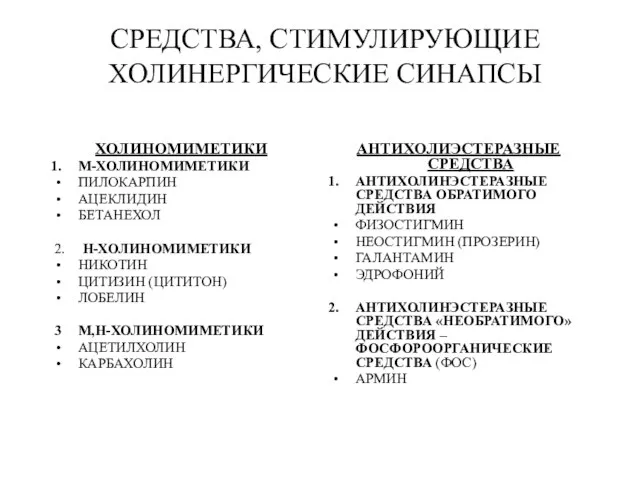 СРЕДСТВА, СТИМУЛИРУЮЩИЕ ХОЛИНЕРГИЧЕСКИЕ СИНАПСЫ

ХОЛИНОМИМЕТИКИ
1. М-ХОЛИНОМИМЕТИКИ
• ПИЛОКАРПИН
• АЦЕКЛИДИН
• БЕТАНЕХОЛ

2. Н-ХОЛИНОМИМЕТИКИ
• НИКОТИН
• ЦИТИЗИН (ЦИТИТОН)
• ЛОБЕЛИН

3 М,Н-ХОЛИНОМИМЕТИКИ
• АЦЕТИЛХОЛИН
• КАРБАХОЛИН

АНТИХОЛИЭСТЕРАЗНЫЕ СРЕДСТВА
1. АНТИХОЛИНЭСТЕРАЗНЫЕ СРЕДСТВА ОБРАТИМОГО ДЕЙСТВИЯ
• ФИЗОСТИГМИН
• НЕОСТИГМИН (ПРОЗЕРИН)
• ГАЛАНТАМИН
• ЭДРОФОНИЙ

2. АНТИХОЛИНЭСТЕРАЗНЫЕ СРЕДСТВА «НЕОБРАТИМОГО» ДЕЙСТВИЯ – ФОСФОРООРГАНИЧЕСКИЕ СРЕДСТВА (ФОС)
• АРМИН